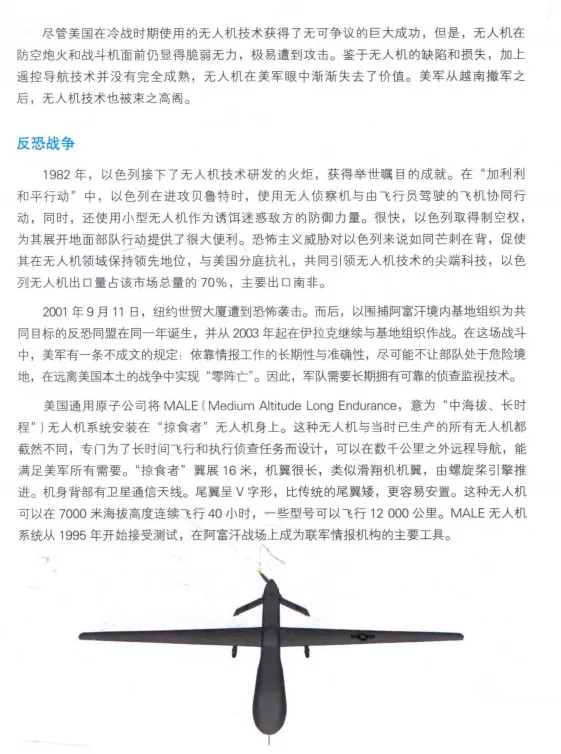 尽管美国在冷战时期使用的无人机技术获得了无可争议的巨大成功，但是，无人机在防空炮火和战斗机面前仍显得脆弱无力，极易遭到攻击。鉴于无人机的缺陷和损失，加上遥控导航技术并没有完全成熟，无人机在美军眼中渐渐失去了价值。美军从越南撤军之后，无人机技术也被束之高阁。

反恐战争

1982 年，以色列接下了无人机技术研发的火炬，获得举世瞩目的成就。在“加利利和平行动”中，以色列在进攻贝鲁特时，使用无人侦察机与由飞行员驾驶的飞机协同行动，同时，还使用小型无人机作为诱饵迷惑敌方的防御力量。很快，以色列取得制空权，为其展开地面部队行动提供了很大便利。恐怖主义威胁对以色列来说如同芒刺在背，促使其在无人机领域保持领先地位，与美国分庭抗礼，共同引领无人机技术的尖端科技，以色列无人机出口量占该市场总量的 70%，主要出口南非。

2001 年 9 月 11 日，纽约世贸大厦遭到恐怖袭击。而后，以围捕阿富汗境内基地组织为共同目标的反恐同盟在同一年诞生，并从 2003 年起在伊拉克继续与基地组织作战。在这场战斗中，美军有一条不成文的规定：依靠情报工作的长期性与准确性，尽可能不让部队处于危险境地，在远离美国本土的战争中实现“零阵亡”。因此，军队需要长期拥有可靠的侦查监视技术。

美国通用原子公司将 MALE（Medium Altitude Long Endurance，意为“中海拔、长时程”）无人机系统安装在“掠食者”无人机身上。这种无人机与当时已生产的所有无人机都截然不同，专门为了长时间飞行和执行侦查任务而设计，可以在数千公里之外远程导航，能满足美军所有需要。“掠食者”翼展 16 米，机翼很长，类似滑翔机机翼，由螺旋桨引擎推进。机身背部有卫星通信天线。尾翼呈 V 字形，比传统的尾翼矮，更容易安置。这种无人机可以在 7000 米海拔高度连续飞行 40 小时，一些型号可以飞行 12 000 公里。MALE 无人机系统从 1995 年开始接受测试，在阿富汗战场上成为联军情报机构的主要工具。